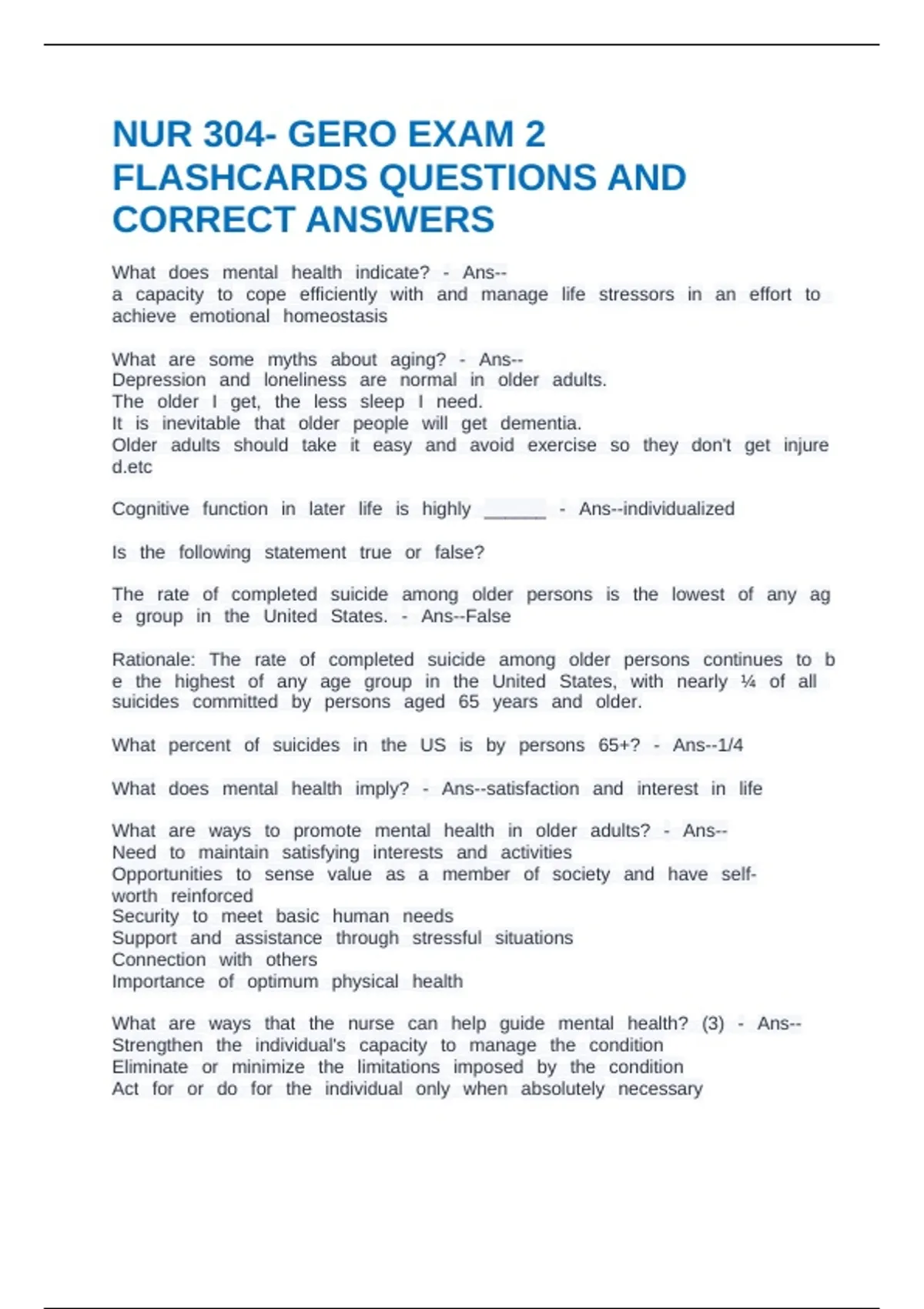 NUR 304- GERO EXAM 2 FLASHCARDS QUESTIONS AND CORRECT ANSWERS

What does mental health indicate? - Ans--
a capacity to cope efficiently with and manage life stressors in an effort to achieve emotional homeostasis

What are some myths about aging? - Ans--
Depression and loneliness are normal in older adults.
The older I get, the less sleep I need.
It is inevitable that older people will get dementia.
Older adults should take it easy and avoid exercise so they don't get injure d.etc

Cognitive function in later life is highly ______ - Ans--individualized

Is the following statement true or false?

The rate of completed suicide among older persons is the lowest of any ag e group in the United States. - Ans--False

Rationale: The rate of completed suicide among older persons continues to b e the highest of any age group in the United States, with nearly ¼ of all suicides committed by persons aged 65 years and older.

What percent of suicides in the US is by persons 65+? - Ans--1/4

What does mental health imply? - Ans--satisfaction and interest in life

What are ways to promote mental health in older adults? - Ans--
Need to maintain satisfying interests and activities
Opportunities to sense value as a member of society and have self-worth reinforced
Security to meet basic human needs
Support and assistance through stressful situations
Connection with others
Importance of optimum physical health

What are ways that the nurse can help guide mental health? (3) - Ans--
Strengthen the individual's capacity to manage the condition
Eliminate or minimize the limitations imposed by the condition
Act for or do for the individual only when absolutely necessary